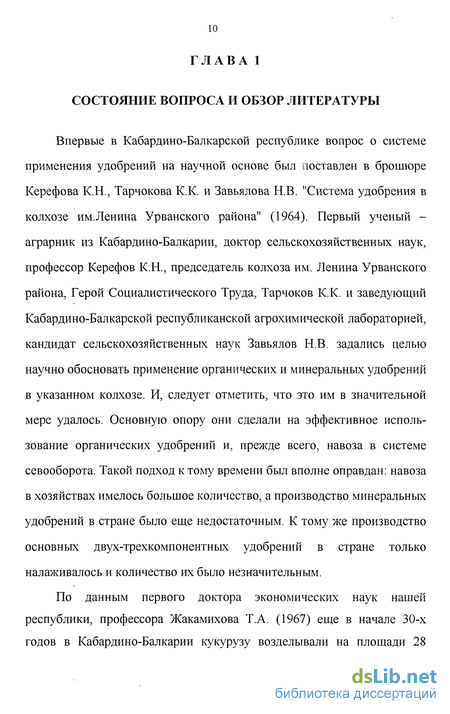 10

ГЛАВА 1

СОСТОЯНИЕ ВОПРОСА И ОБЗОР ЛИТЕРАТУРЫ

Впервые в Кабардино-Балкарской республике вопрос о системе применения удобрений на научной основе был поставлен в брошюре Керефова К.Н., Тарчокова К.К. и Завьялова Н.В. "Система удобрения в колхозе им.Ленина Урванского района" (1964). Первый ученый – аграрник из Кабардино-Балкарии, доктор сельскохозяйственных наук, профессор Керефов К.Н., председатель колхоза им. Ленина Урванского района, Герой Социалистического Труда, Тарчоков К.К. и заведующий Кабардино-Балкарской республиканской агрохимической лабораторией, кандидат сельскохозяйственных наук Завьялов Н.В. задались целью научно обосновать применение органических и минеральных удобрений в указанном колхозе. И, следует отметить, что это им в значительной мере удалось. Основную опору они сделали на эффективное использование органических удобрений и, прежде всего, навоза в системе севооборота. Такой подход к тому времени был вполне оправдан: навоза в хозяйствах имелось большое количество, а производство минеральных удобрений в стране было еще недостаточным. К тому же производство основных двух-трехкомпонентных удобрений в стране только налаживалось и количество их было незначительным.

По данным первого доктора экономических наук нашей республики, профессора Жакамихова Т.А. (1967) еще в начале 30-х годов в Кабардино-Балкарии кукурузу возделывали на площади 28

dsLib.net
библиотека диссертаций